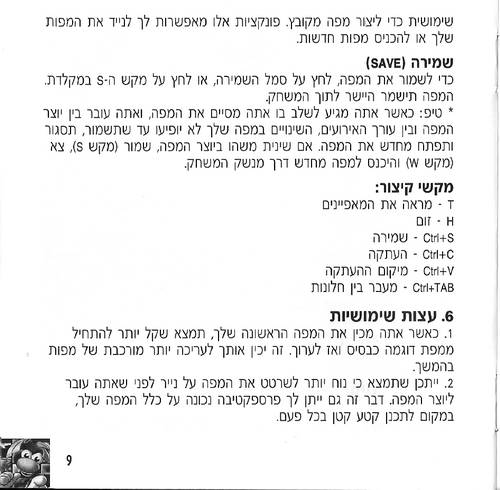 שימושית כדי ליצור מפה מקובץ. פונקציות אלו מאפשרות לך לנייד את המפות שלך או להכניס מפות חדשות.

שמירה (SAVE)
כדי לשמור את המפה, לחץ על סמל השמירה, או לחץ על מקש ה-S במקלדת. המפה תישמר היישר לתוך המשחק.
* טיפ: כאשר אתה מגיע לשלב בו אתה מסיים את המפה, ואתה עובר בין יוצר המפה ובין עורך האירועים, השינויים במפה שלך לא יופיעו עד שתשמור, תסגור ותפתח מחדש את המפה. אם שינית משהו ביוצר המפה, שמור (מקש S), צא (מקש W) והיכנס למפה מחדש דרך מנשק המשחק.

מקשי קיצור:
T - מראה את המאפיינים
H - זום
Ctrl+S - שמירה
Ctrl+C - העתקה
Ctrl+V - מיקום ההעתקה
Ctrl+TAB - מעבר בין חלונות

6. עצות שימושיות
1. כאשר אתה מכין את המפה הראשונה שלך, תמצא שקל יותר להתחיל ממפת דוגמה כבסיס ואז לערוך. זה יכין אותך לעריכה יותר מורכבת של מפות בהמשך.
2. ייתכן שתמצא כי נוח יותר לשרטט את המפה על נייר לפני שאתה עובר ליוצר המפה. דבר זה גם ייתן לך פרספקטיבה נכונה על כלל המפה שלך, במקום לתכנן קטע קטן בכל פעם.

9